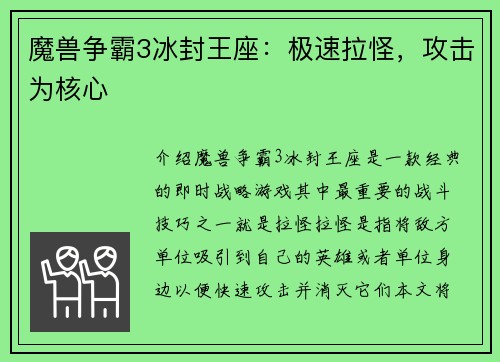 魔兽争霸3冰封王座：极速拉怪，攻击为核心

介绍魔兽争霸3冰封王座是一款经典的即时战略游戏其中最重要的战斗技巧之一就是拉怪拉怪是指将敌方单位吸引到自己的英雄或者单位身边以便快速攻击并消灭它们本文将